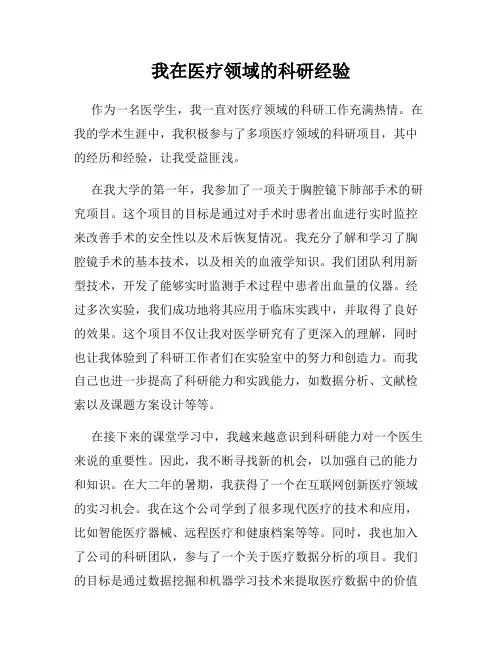 我在医疗领域的科研经验

作为一名医学生，我一直对医疗领域的科研工作充满热情。在我的学术生涯中，我积极参与了多项医疗领域的科研项目，其中的经历和经验，让我受益匪浅。

在我大学的第一年，我参加了一项关于胸腔镜下肺部手术的研究项目。这个项目的目标是通过对手术时患者出血进行实时监控来改善手术的安全性以及术后恢复情况。我充分了解和学习了胸腔镜手术的基本技术，以及相关的血液学知识。我们团队利用新型技术，开发了能够实时监测手术过程中患者出血量的仪器。经过多次实验，我们成功地将其应用于临床实践中，并取得了良好的效果。这个项目不仅让我对医学研究有了更深入的理解，同时也让我体验到了科研工作者们在实验室中的努力和创造力。而我自己也进一步提高了科研能力和实践能力，如数据分析、文献检索以及课题方案设计等等。

在接下来的课堂学习中，我越来越意识到科研能力对一个医生来说的重要性。因此，我不断寻找新的机会，以加强自己的能力和知识。在大二年的暑期，我获得了一个在互联网创新医疗领域的实习机会。我在这个公司学到了很多现代医疗的技术和应用，比如智能医疗器械、远程医疗和健康档案等等。同时，我也加入了公司的科研团队，参与了一个关于医疗数据分析的项目。我们的目标是通过数据挖掘和机器学习技术来提取医疗数据中的价值